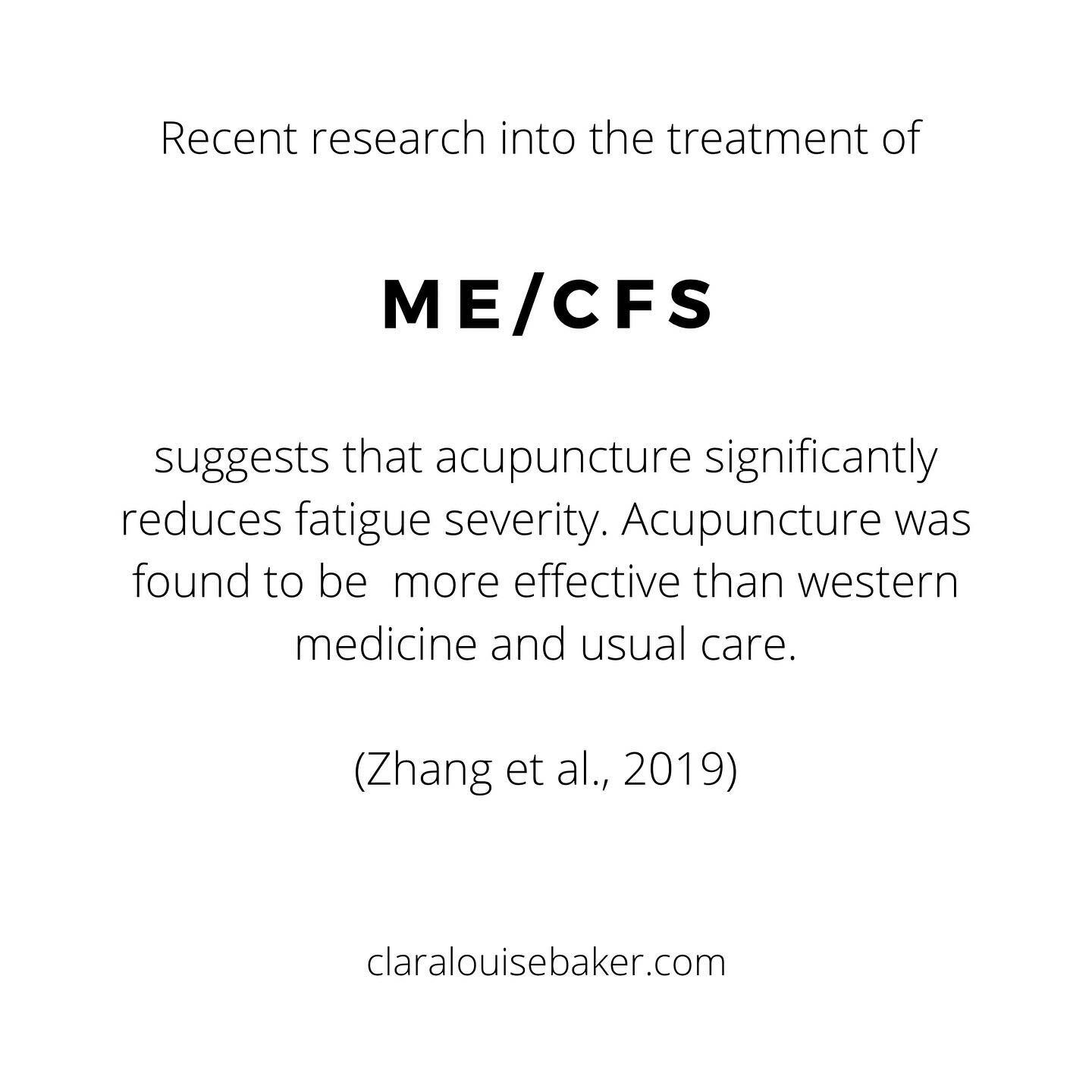 Recent research into the treatment of

ME/CFS

suggests that acupuncture significantly reduces fatigue severity. Acupuncture was found to be  more effective than western medicine and usual care.

(Zhang et al., 2019)

claralouisebaker.com